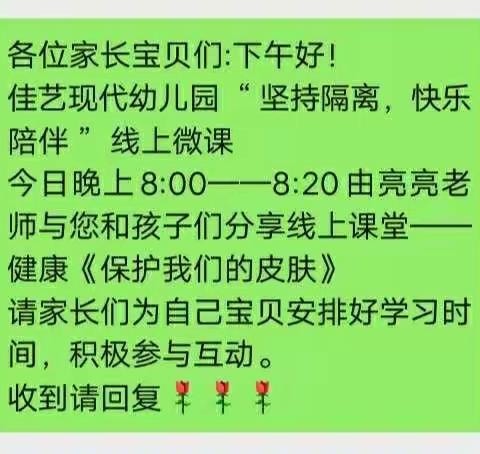 各位家长宝贝们:下午好!
佳艺现代幼儿园“坚持隔离，快乐陪伴”线上微课
今日晚上8:00——8:20由亮亮老师与您和孩子们分享线上课堂——健康《保护我们的皮肤》
请家长们为自己宝贝安排好学习时间，积极参与互动。
收到请回复🌹🌹🌹